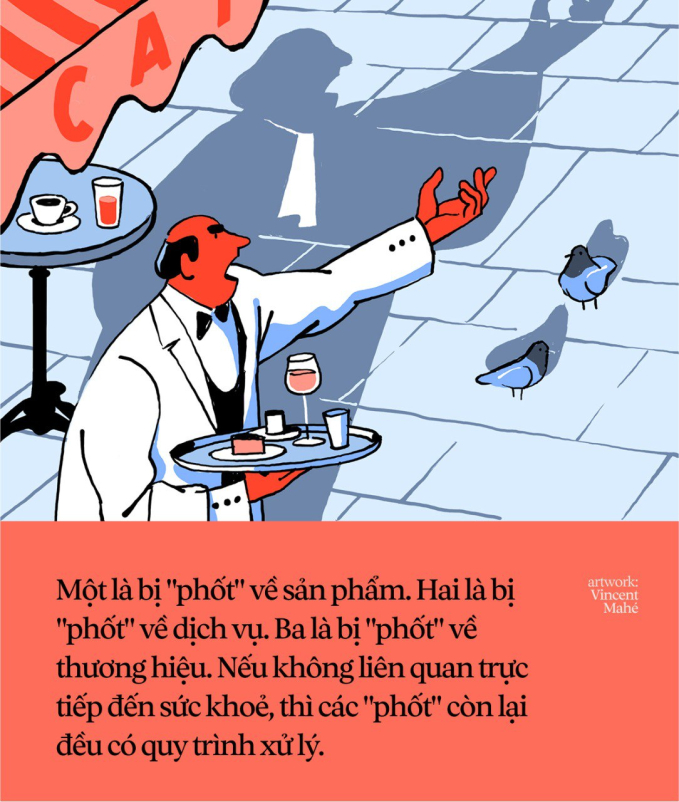 CA

Một là bị "phốt" về sản phẩm. Hai là bị "phốt" về dịch vụ. Ba là bị "phốt" về thương hiệu. Nếu không liên quan trực tiếp đến sức khoẻ, thì các "phốt" còn lại đều có quy trình xử lý.

artwork: Vincent Mahé